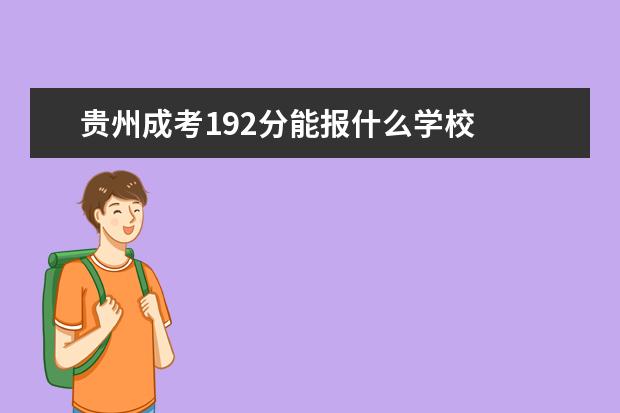 贵州成考192分能报什么学校